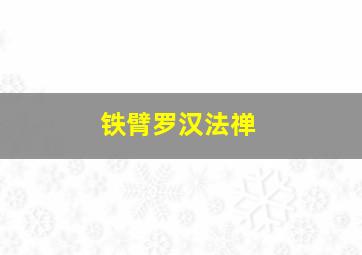 铁臂罗汉法禅